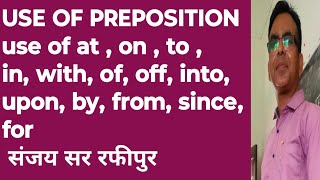 USE OF PREPOSITION
use of at , on , to , in, with, of, off, into, upon, by, from, since, for
संजय सर रफीपुर